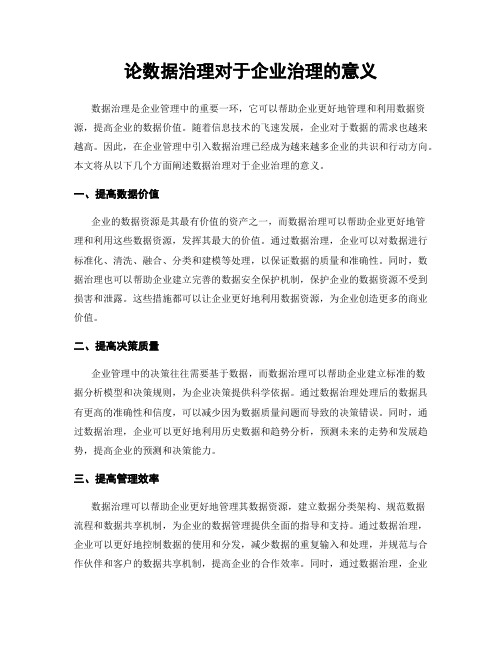 论数据治理对于企业治理的意义

数据治理是企业管理中的重要一环，它可以帮助企业更好地管理和利用数据资源，提高企业的数据价值。随着信息技术的飞速发展，企业对于数据的需求也越来越高。因此，在企业管理中引入数据治理已经成为越来越多企业的共识和行动方向。本文将从以下几个方面阐述数据治理对于企业治理的意义。

一、提高数据价值

企业的数据资源是其最有价值的资产之一，而数据治理可以帮助企业更好地管理和利用这些数据资源，发挥其最大的价值。通过数据治理，企业可以对数据进行标准化、清洗、融合、分类和建模等处理，以保证数据的质量和准确性。同时，数据治理也可以帮助企业建立完善的数据安全保护机制，保护企业的数据资源不受到损害和泄露。这些措施都可以让企业更好地利用数据资源，为企业创造更多的商业价值。

二、提高决策质量

企业管理中的决策往往需要基于数据，而数据治理可以帮助企业建立标准的数据分析模型和决策规则，为企业决策提供科学依据。通过数据治理处理后的数据具有更高的准确性和信度，可以减少因为数据质量问题而导致的决策错误。同时，通过数据治理，企业可以更好地利用历史数据和趋势分析，预测未来的走势和发展趋势，提高企业的预测和决策能力。

三、提高管理效率

数据治理可以帮助企业更好地管理其数据资源，建立数据分类架构、规范数据流程和数据共享机制，为企业的数据管理提供全面的指导和支持。通过数据治理，企业可以更好地控制数据的使用和分发，减少数据的重复输入和处理，并规范与合作伙伴和客户的数据共享机制，提高企业的合作效率。同时，通过数据治理，企业